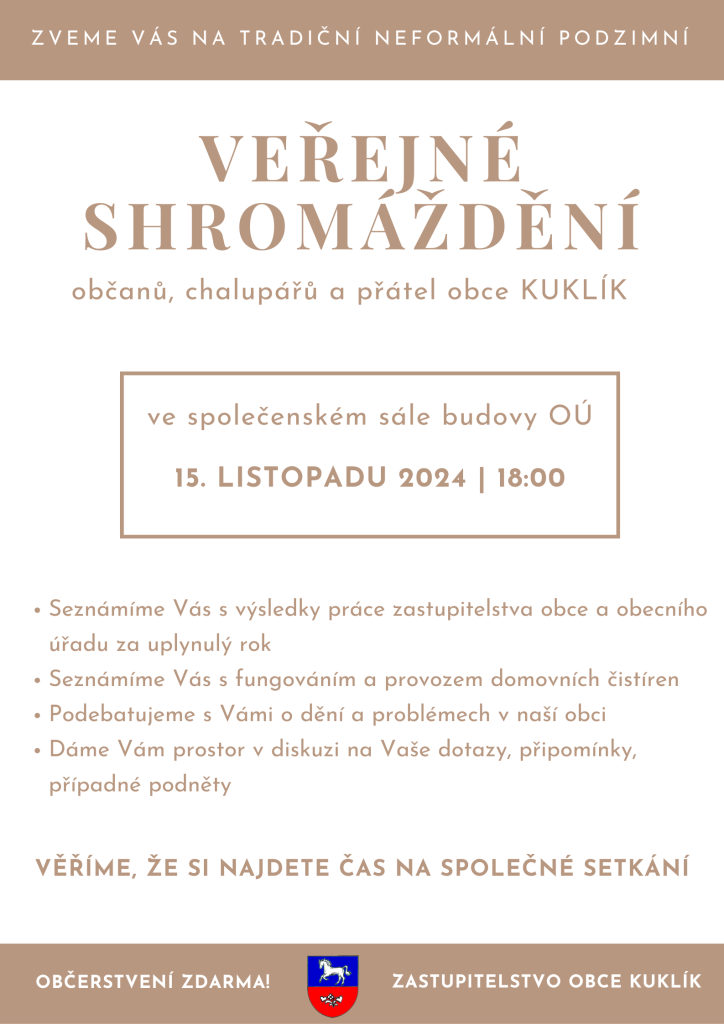 ZVEME VÁS NA TRADIČNÍ NEFORMÁLNÍ PODZIMNÍ

VEŘEJNÉ SHROMÁŽDĚNÍ

občanů, chalupářů a přátel obce KUKLÍK

ve společenském sále budovy OÚ

15. LISTOPADU 2024 | 18:00

• Seznámíme Vás s výsledky práce zastupitelstva obce a obecního úřadu za uplynulý rok
• Seznámíme Vás s fungováním a provozem domovních čistíren
• Podebatujeme s Vámi o dění a problémech v naší obci
• Dáme Vám prostor v diskuzi na Vaše dotazy, připomínky, případné podněty

VĚŘÍME, ŽE SI NAJDETE ČAS NA SPOLEČNÉ SETKÁNÍ

OBČERSTVENÍ ZDARMA!

ZASTUPITELSTVO OBCE KUKLÍK